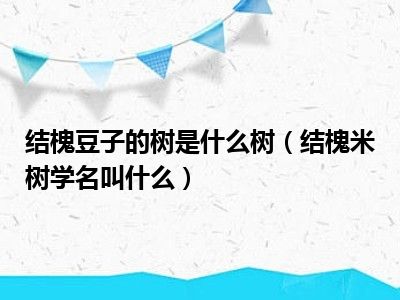 结槐豆子的树是什么树（结槐米树学名叫什么）